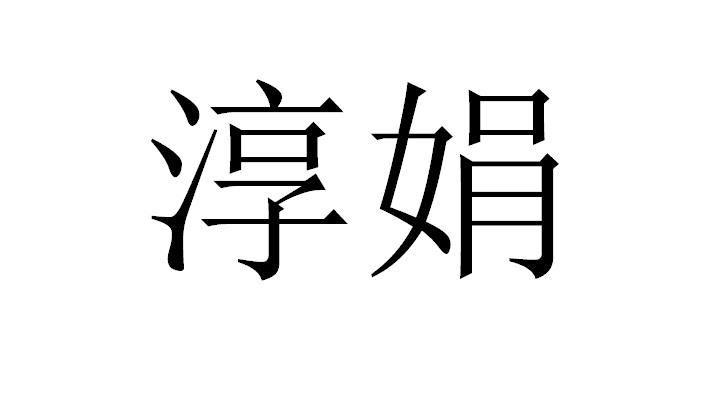 淳娟